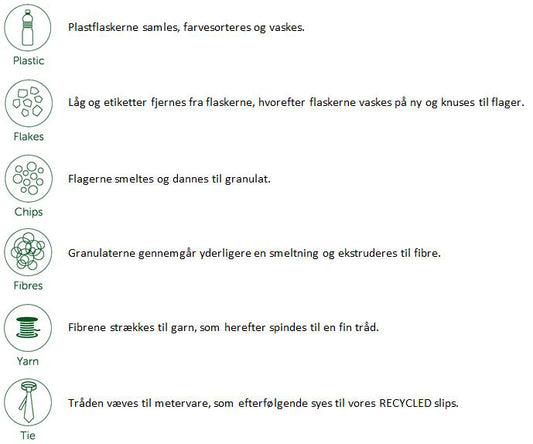 Plastic

Plastflaskerne samles, farvesorteres og vaskes.

Flakes

Låg og etiketter fjernes fra flaskerne, hvorefter flaskerne vaskes på ny og knuses til flager.

Chips

Flagerne smeltes og dannes til granulat.

Fibres

Granulaterne gennemgår yderligere en smeltning og ekstruderes til fibre.

Yarn

Fibrene strækkes til garn, som herefter spindes til en fin tråd.

Tie

Tråden væves til metervare, som efterfølgende syes til vores RECYCLED slips.